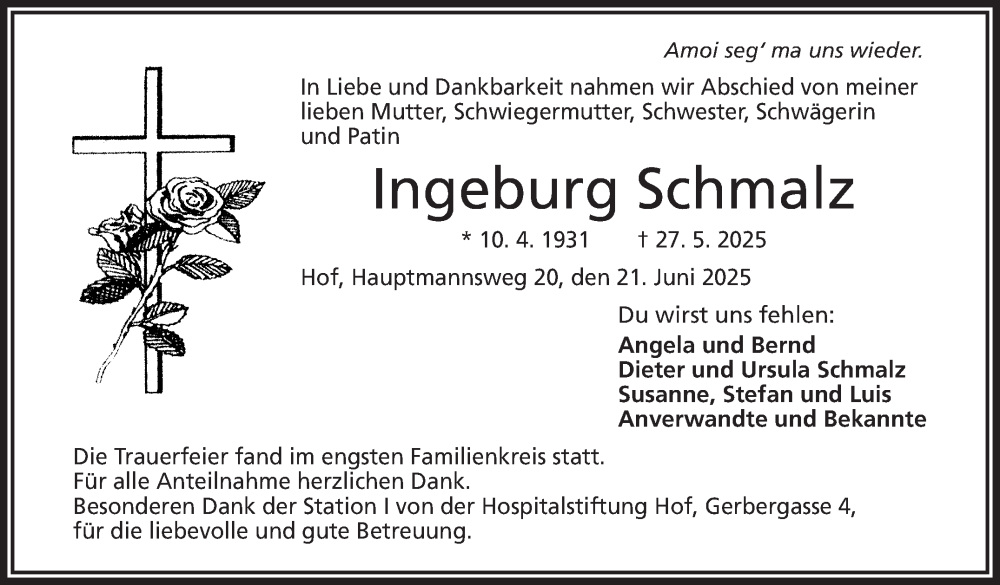 Amoi seg' ma uns wieder.

In Liebe und Dankbarkeit nahmen wir Abschied von meiner lieben Mutter, Schwiegermutter, Schwester, Schwägerin und Patin

Ingeburg Schmalz

* 10. 4. 1931 † 27. 5. 2025

Hof, Hauptmannsweg 20, den 21. Juni 2025

Du wirst uns fehlen:
Angela und Bernd
Dieter und Ursula Schmalz
Susanne, Stefan und Luis
Anverwandte und Bekannte

Die Trauerfeier fand im engsten Familienkreis statt.
Für alle Anteilnahme herzlichen Dank.
Besonderen Dank der Station I von der Hospitalstiftung Hof, Gerbergasse 4, für die liebevolle und gute Betreuung.